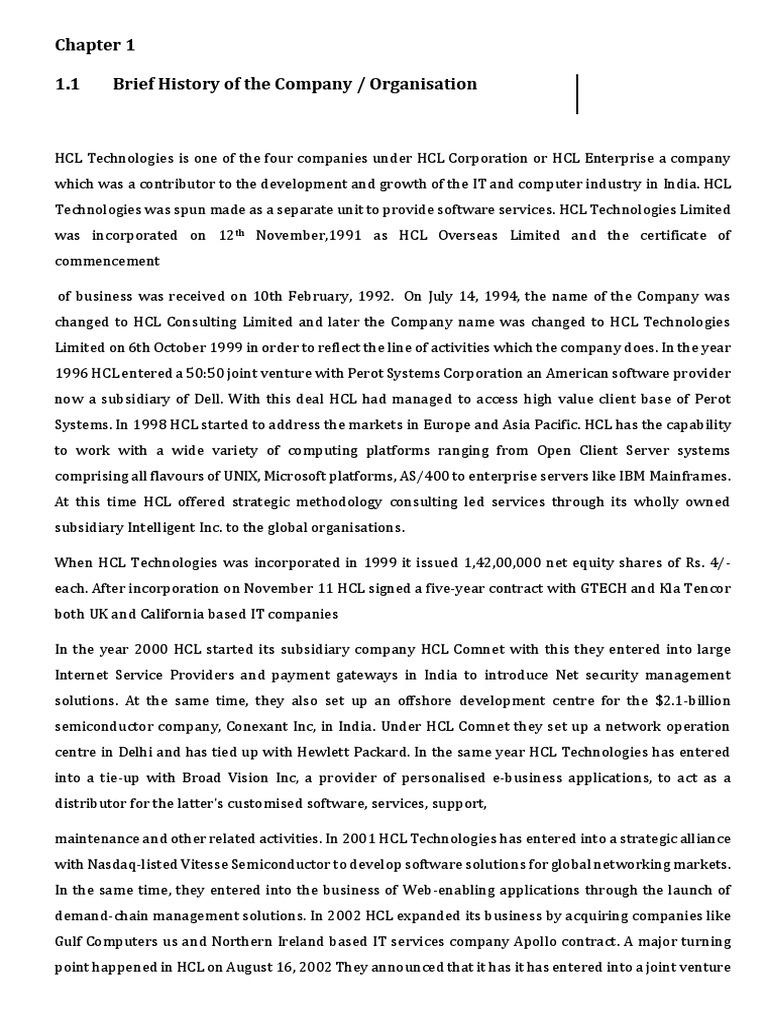 Chapter 1

1.1 Brief History of the Company / Organisation

HCL Technologies is one of the four companies under HCL Corporation or HCL Enterprise a company which was a contributor to the development and growth of the IT and computer industry in India. HCL Technologies was spun made as a separate unit to provide software services. HCL Technologies Limited was incorporated on 12$^{th}$ November,1991 as HCL Overseas Limited and the certificate of commencement

of business was received on 10th February, 1992. On July 14, 1994, the name of the Company was changed to HCL Consulting Limited and later the Company name was changed to HCL Technologies Limited on 6th October 1999 in order to reflect the line of activities which the company does. In the year 1996 HCL entered a 50:50 joint venture with Perot Systems Corporation an American software provider now a subsidiary of Dell. With this deal HCL had managed to access high value client base of Perot Systems. In 1998 HCL started to address the markets in Europe and Asia Pacific. HCL has the capability to work with a wide variety of computing platforms ranging from Open Client Server systems comprising all flavours of UNIX, Microsoft platforms, AS/400 to enterprise servers like IBM Mainframes. At this time HCL offered strategic methodology consulting led services through its wholly owned subsidiary Intelligent Inc. to the global organisations.

When HCL Technologies was incorporated in 1999 it issued 1,42,00,000 net equity shares of Rs. 4/- each. After incorporation on November 11 HCL signed a five-year contract with GTECH and Kla Tencor both UK and California based IT companies

In the year 2000 HCL started its subsidiary company HCL Comnet with this they entered into large Internet Service Providers and payment gateways in India to introduce Net security management solutions. At the same time, they also set up an offshore development centre for the $2.1-billion semiconductor company, Conexant Inc, in India. Under HCL Comnet they set up a network operation centre in Delhi and has tied up with Hewlett Packard. In the same year HCL Technologies has entered into a tie-up with Broad Vision Inc, a provider of personalised e-business applications, to act as a distributor for the latter's customised software, services, support,

maintenance and other related activities. In 2001 HCL Technologies has entered into a strategic alliance with Nasdaq-listed Vitesse Semiconductor to develop software solutions for global networking markets. In the same time, they entered into the business of Web-enabling applications through the launch of demand-chain management solutions. In 2002 HCL expanded its business by acquiring companies like Gulf Computers us and Northern Ireland based IT services company Apollo contract. A major turning point happened in HCL on August 16, 2002 They announced that it has it has entered into a joint venture